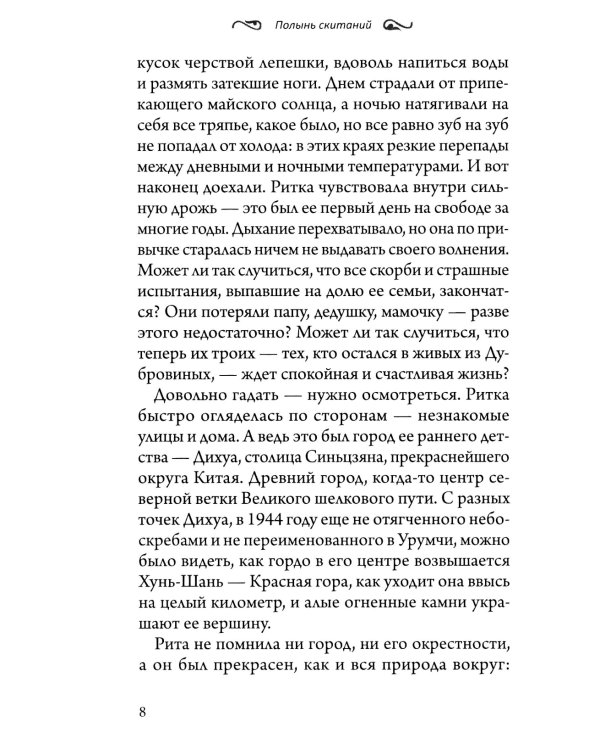 Полынь скитаний

кусок черствой лепешки, вдоволь напиться воды и размять затекшие ноги. Днем страдали от припекающего майского солнца, а ночью натягивали на себя все тряпье, какое было, но все равно зуб на зуб не попадал от холода: в этих краях резкие перепады между дневными и ночными температурами. И вот наконец доехали. Ритка чувствовала внутри сильную дрожь — это был ее первый день на свободе за многие годы. Дыхание перехватывало, но она по привычке старалась ничем не выдавать своего волнения. Может ли так случиться, что все скорби и страшные испытания, выпавшие на долю ее семьи, закончатся? Они потеряли папу, дедушку, мамочку — разве этого недостаточно? Может ли так случиться, что теперь их троих — тех, кто остался в живых из Дубровиных, — ждет спокойная и счастливая жизнь?

Довольно гадать — нужно осмотреться. Ритка быстро огляделась по сторонам — незнакомые улицы и дома. А ведь это был город ее раннего детства — Дихуа, столица Синьцзяна, прекраснейшего округа Китая. Древний город, когда-то центр северной ветки Великого шелкового пути. С разных точек Дихуа, в 1944 году еще не отягченного небоскребами и не переименованного в Урумчи, можно было видеть, как гордо в его центре возвышается Хунь-Шань — Красная гора, как уходит она ввысь на целый километр, и алые огненные камни украшают ее вершину.

Рита не помнила ни город, ни его окрестности, а он был прекрасен, как и вся природа вокруг:

8